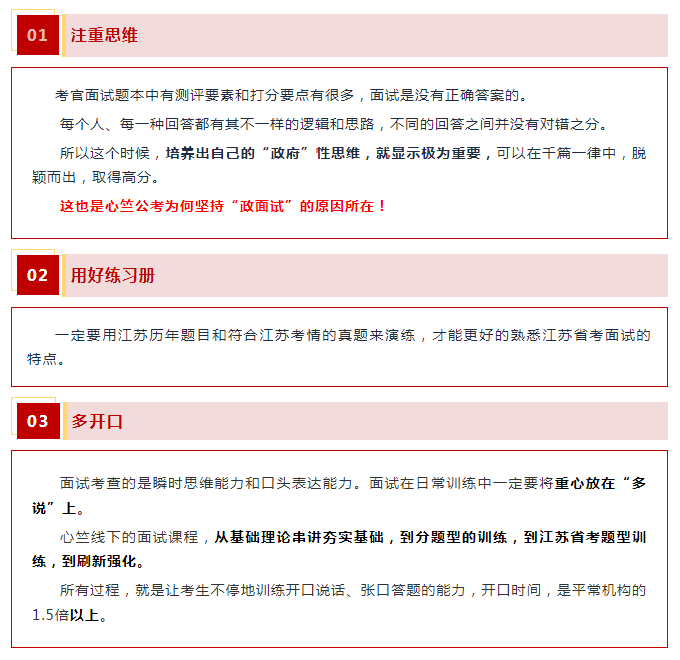 01 注重思维

考官面试题本中有测评要素和打分要点有很多，面试是没有正确答案的。

每个人、每一种回答都有其不一样的逻辑和思路，不同的回答之间并没有对错之分。

所以这个时候，培养出自己的“政府”性思维，就显示极为重要，可以在千篇一律中，脱颖而出，取得高分。

这也是心竺公考为何坚持“政面试”的原因所在！

02 用好练习册

一定要用江苏历年题目和符合江苏考情的真题来演练，才能更好的熟悉江苏省考面试的特点。

03 多开口

面试考查的是瞬时思维能力和口头表达能力。面试在日常训练中一定要将重心放在“多说”上。

心竺线下的面试课程，从基础理论串讲夯实基础，到分题型的训练，到江苏省考题型训练，到刷新强化。

所有过程，就是让考生不停地训练开口说话、张口答题的能力，开口时间，是平常机构的1.5倍以上。